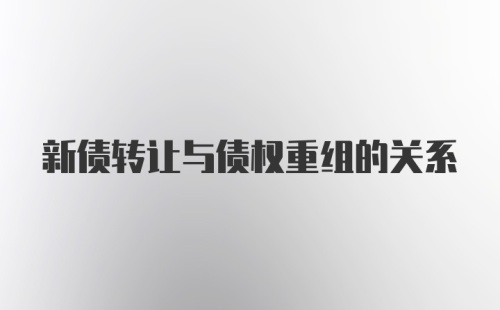 新债转让与债权重组的关系